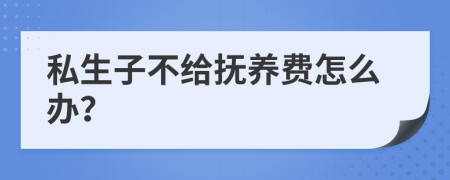 私生子不给抚养费怎么办?